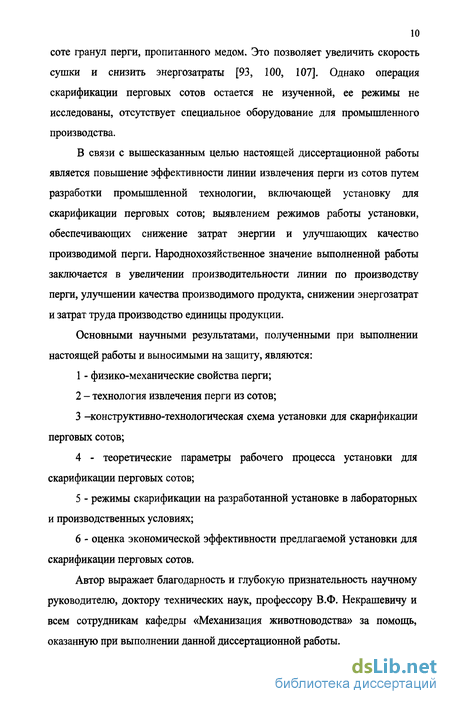 10

соте гранул перги, пропитанного медом. Это позволяет увеличить скорость сушки и снизить энергозатраты [93, 100, 107]. Однако операция скарификации перговых сотов остается не изученной, ее режимы не исследованы, отсутствует специальное оборудование для промышленного производства.

В связи с вышесказанным целью настоящей диссертационной работы является повышение эффективности линии извлечения перги из сотов путем разработки промышленной технологии, включающей установку для скарификации перговых сотов; выявлением режимов работы установки, обеспечивающих снижение затрат энергии и улучшающих качество производимой перги. Народнохозяйственное значение выполненной работы заключается в увеличении производительности линии по производству перги, улучшении качества производимого продукта, снижении энергозатрат и затрат труда производство единицы продукции.

Основными научными результатами, полученными при выполнении настоящей работы и выносимыми на защиту, являются:

1 - физико-механические свойства перги;

2 – технология извлечения перги из сотов;

3 –конструктивно-технологическая схема установки для скарификации перговых сотов;

4 - теоретические параметры рабочего процесса установки для скарификации перговых сотов;

5 - режимы скарификации на разработанной установке в лабораторных и производственных условиях;

6 - оценка экономической эффективности предлагаемой установки для скарификации перговых сотов.

Автор выражает благодарность и глубокую признательность научному руководителю, доктору технических наук, профессору В.Ф. Некрашевичу и всем сотрудникам кафедры «Механизация животноводства» за помощь, оказанную при выполнении данной диссертационной работы.

dsLib.net
библиотека диссертаций